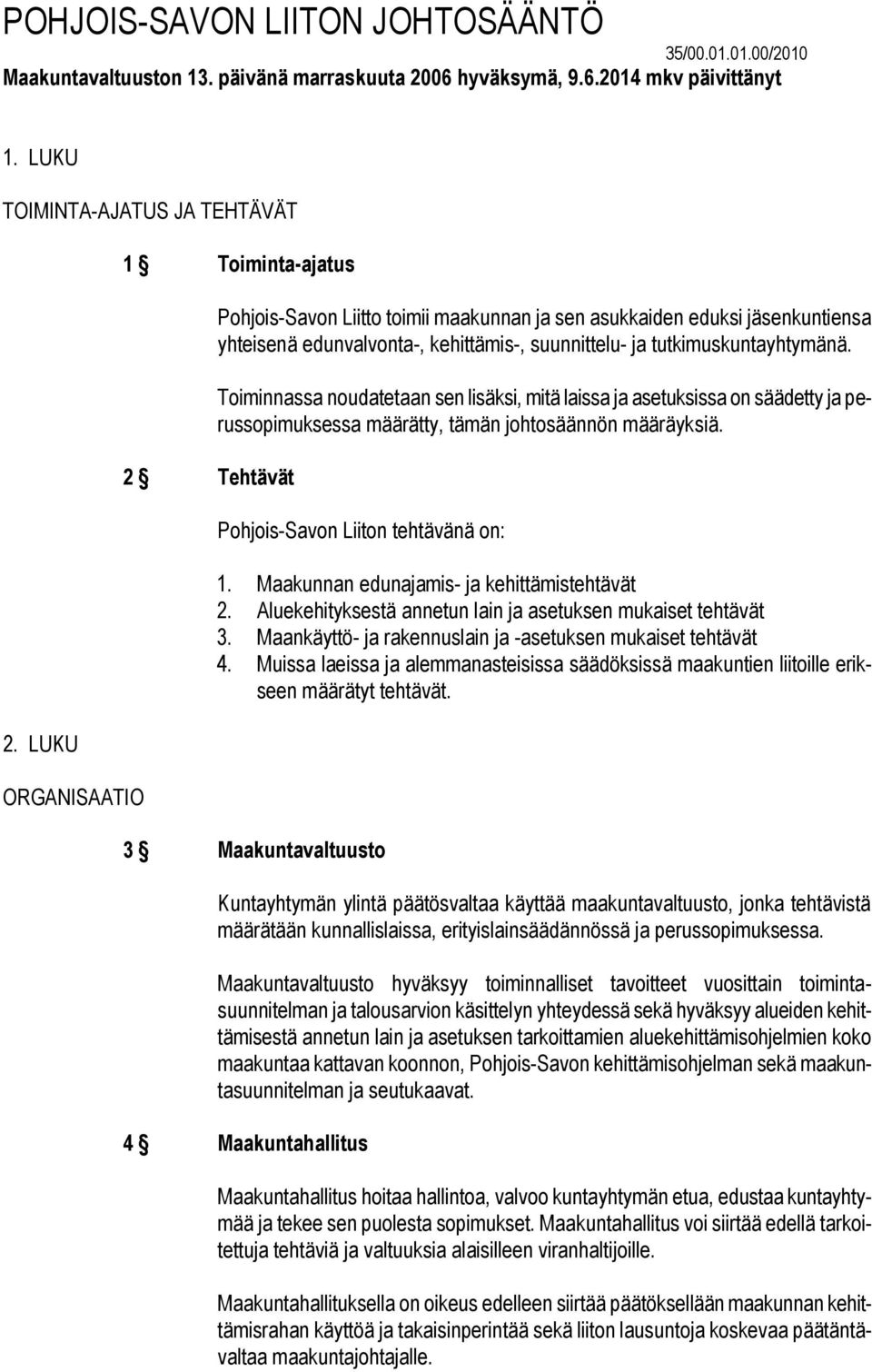 POHJOIS-SAVON LIITON JOHTOSÄÄNTÖ

35/00.01.01.00/2010

Maakuntavaltuuston 13. päivänä marraskuuta 2006 hyväksymä, 9.6.2014 mkv päivittänyt

1. LUKU

TOIMINTA-AJATUS JA TEHTÄVÄT

1 § Toiminta-ajatus

Pohjois-Savon Liitto toimii maakunnan ja sen asukkaiden eduksi jäsenkuntiensa yhteisenä edunvalvonta-, kehittämis-, suunnittelu- ja tutkimuskuntayhtymänä.

Toiminnassa noudatetaan sen lisäksi, mitä laissa ja asetuksissa on säädetty ja perussopimuksessa määrätty, tämän johtosäännön määräyksiä.

2 § Tehtävät

Pohjois-Savon Liiton tehtävänä on:

1. Maakunnan edunajamis- ja kehittämistehtävät
2. Aluekehityksestä annetun lain ja asetuksen mukaiset tehtävät
3. Maankäyttö- ja rakennuslain ja -asetuksen mukaiset tehtävät
4. Muissa laeissa ja alemmanasteisissa säädöksissä maakuntien liitoille erikseen määrätyt tehtävät.

2. LUKU

ORGANISAATIO

3 § Maakuntavaltuusto

Kuntayhtymän ylintä päätösvaltaa käyttää maakuntavaltuusto, jonka tehtävistä määrätään kunnallislaissa, erityislainsäädännössä ja perussopimuksessa.

Maakuntavaltuusto hyväksyy toiminnalliset tavoitteet vuosittain toimintasuunnitelman ja talousarvion käsittelyn yhteydessä sekä hyväksyy alueiden kehittämisestä annetun lain ja asetuksen tarkoittamien aluekehittämisohjelmien koko maakuntaa kattavan koonnon, Pohjois-Savon kehittämisohjelman sekä maakuntasuunnitelman ja seutukaavat.

4 § Maakuntahallitus

Maakuntahallitus hoitaa hallintoa, valvoo kuntayhtymän etua, edustaa kuntayhtymää ja tekee sen puolesta sopimukset. Maakuntahallitus voi siirtää edellä tarkoitettuja tehtäviä ja valtuuksia alaisilleen viranhaltijoille.

Maakuntahallituksella on oikeus edelleen siirtää päätöksellään maakunnan kehittämisrahan käyttöä ja takaisinperintää sekä liiton lausuntoja koskevaa päätäntävaltaa maakuntajohtajalle.